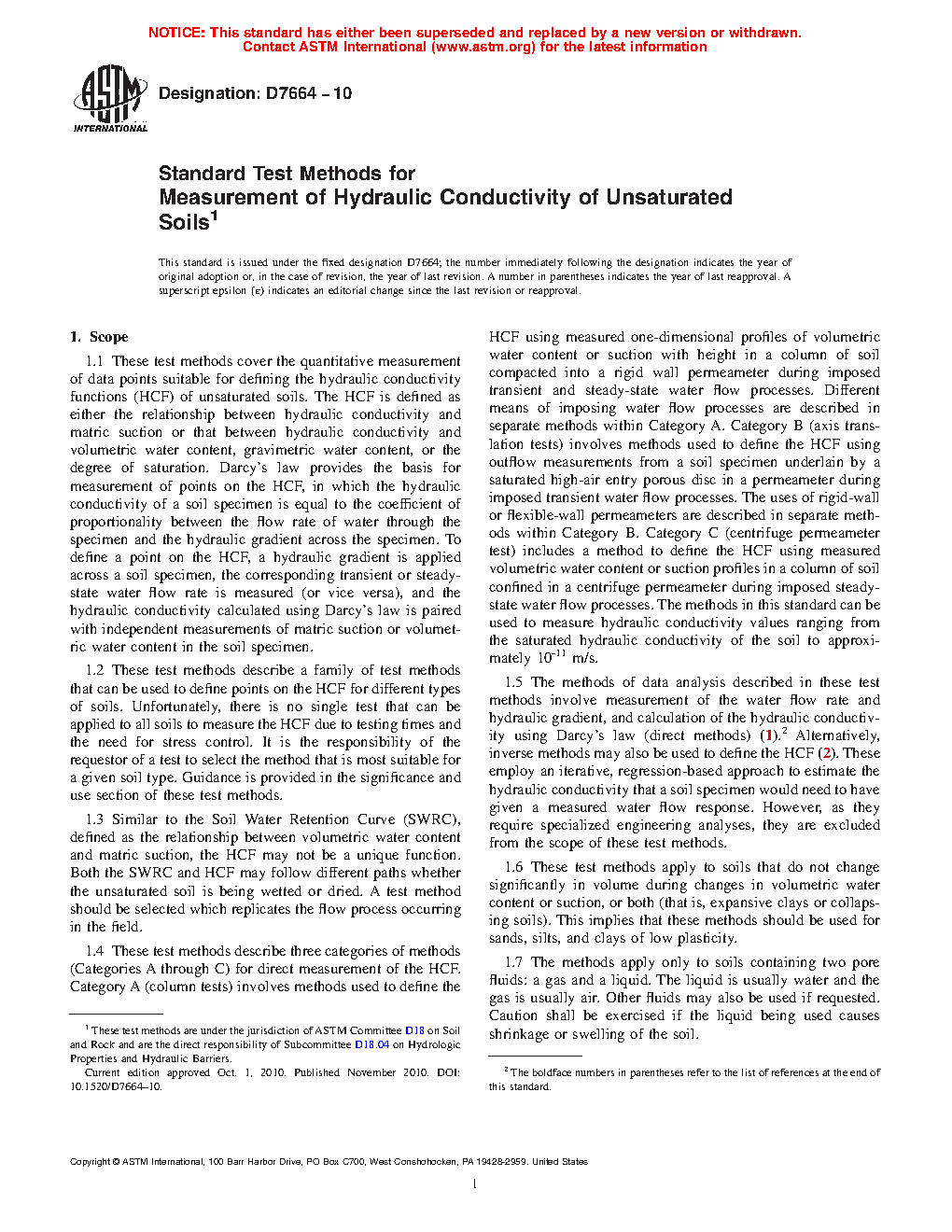 NOTICE: This standard has either been superseded and replaced by a new version or withdrawn. Contact ASTM International (www.astm.org) for the latest information

ASTM INTERNATIONAL

Designation: D7664 – 10

Standard Test Methods for
Measurement of Hydraulic Conductivity of Unsaturated Soils$^1$

This standard is issued under the fixed designation D7664; the number immediately following the designation indicates the year of original adoption or, in the case of revision, the year of last revision. A number in parentheses indicates the year of last reapproval. A superscript epsilon (ε) indicates an editorial change since the last revision or reapproval.

1. Scope

1.1 These test methods cover the quantitative measurement of data points suitable for defining the hydraulic conductivity functions (HCF) of unsaturated soils. The HCF is defined as either the relationship between hydraulic conductivity and matric suction or that between hydraulic conductivity and volumetric water content, gravimetric water content, or the degree of saturation. Darcy's law provides the basis for measurement of points on the HCF, in which the hydraulic conductivity of a soil specimen is equal to the coefficient of proportionality between the flow rate of water through the specimen and the hydraulic gradient across the specimen. To define a point on the HCF, a hydraulic gradient is applied across a soil specimen, the corresponding transient or steady-state water flow rate is measured (or vice versa), and the hydraulic conductivity calculated using Darcy's law is paired with independent measurements of matric suction or volumetric water content in the soil specimen.

1.2 These test methods describe a family of test methods that can be used to define points on the HCF for different types of soils. Unfortunately, there is no single test that can be applied to all soils to measure the HCF due to testing times and the need for stress control. It is the responsibility of the requestor of a test to select the method that is most suitable for a given soil type. Guidance is provided in the significance and use section of these test methods.

1.3 Similar to the Soil Water Retention Curve (SWRC), defined as the relationship between volumetric water content and matric suction, the HCF may not be a unique function. Both the SWRC and HCF may follow different paths whether the unsaturated soil is being wetted or dried. A test method should be selected which replicates the flow process occurring in the field.

1.4 These test methods describe three categories of methods (Categories A through C) for direct measurement of the HCF. Category A (column tests) involves methods used to define the HCF using measured one-dimensional profiles of volumetric water content or suction with height in a column of soil compacted into a rigid wall permeameter during imposed transient and steady-state water flow processes. Different means of imposing water flow processes are described in separate methods within Category A. Category B (axis translation tests) involves methods used to define the HCF using outflow measurements from a soil specimen underlain by a saturated high-air entry porous disc in a permeameter during imposed transient water flow processes. The uses of rigid-wall or flexible-wall permeameters are described in separate methods within Category B. Category C (centrifuge permeameter test) includes a method to define the HCF using measured volumetric water content or suction profiles in a column of soil confined in a centrifuge permeameter during imposed steady-state water flow processes. The methods in this standard can be used to measure hydraulic conductivity values ranging from the saturated hydraulic conductivity of the soil to approximately $10^{-11}$ m/s.

1.5 The methods of data analysis described in these test methods involve measurement of the water flow rate and hydraulic gradient, and calculation of the hydraulic conductivity using Darcy's law (direct methods) (1).$^2$ Alternatively, inverse methods may also be used to define the HCF (2). These employ an iterative, regression-based approach to estimate the hydraulic conductivity that a soil specimen would need to have given a measured water flow response. However, as they require specialized engineering analyses, they are excluded from the scope of these test methods.

1.6 These test methods apply to soils that do not change significantly in volume during changes in volumetric water content or suction, or both (that is, expansive clays or collapsing soils). This implies that these methods should be used for sands, silts, and clays of low plasticity.

1.7 The methods apply only to soils containing two pore fluids: a gas and a liquid. The liquid is usually water and the gas is usually air. Other fluids may also be used if requested. Caution shall be exercised if the liquid being used causes shrinkage or swelling of the soil.

$^1$ These test methods are under the jurisdiction of ASTM Committee D18 on Soil and Rock and are the direct responsibility of Subcommittee D18.04 on Hydrologic Properties and Hydraulic Barriers.
Current edition approved Oct. 1, 2010. Published November 2010. DOI: 10.1520/D7664–10.

$^2$ The boldface numbers in parentheses refer to the list of references at the end of this standard.

Copyright © ASTM International, 100 Barr Harbor Drive, PO Box C700, West Conshohocken, PA 19428-2959. United States

1